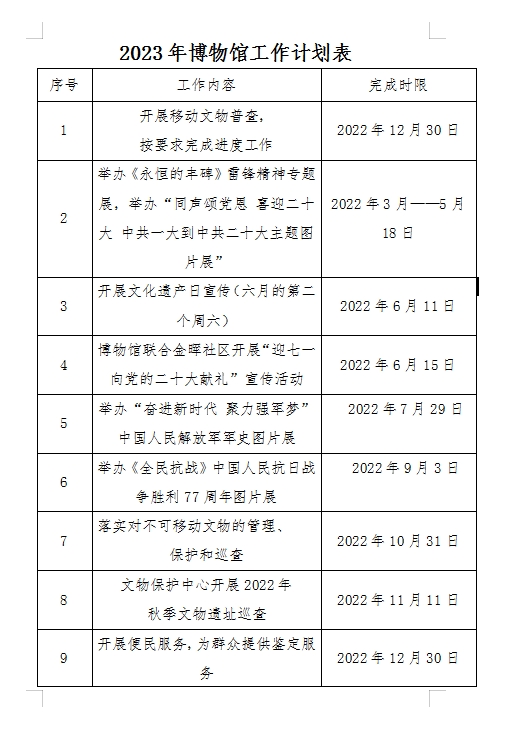 2023年博物馆工作计划表

| 序号 | 工作内容 | 完成时限 |
|---|---|---|
| 1 | 开展移动文物普查，按要求完成进度工作 | 2022年12月30日 |
| 2 | 举办《永恒的丰碑》雷锋精神专题展，举办“同声颂党恩 喜迎二十大 中共一大到中共二十大主题图片展” | 2022年3月——5月18日 |
| 3 | 开展文化遗产日宣传（六月的第二个周六） | 2022年6月11日 |
| 4 | 博物馆联合金晖社区开展“迎七一 向党的二十大献礼”宣传活动 | 2022年6月15日 |
| 5 | 举办“奋进新时代 聚力强军梦”中国人民解放军军史图片展 | 2022年7月29日 |
| 6 | 举办《全民抗战》中国人民抗日战争胜利77周年图片展 | 2022年9月3日 |
| 7 | 落实对不可移动文物的管理、保护和巡查 | 2022年10月31日 |
| 8 | 文物保护中心开展2022年秋季文物遗址巡查 | 2022年11月11日 |
| 9 | 开展便民服务，为群众提供鉴定服务 | 2022年12月30日 |